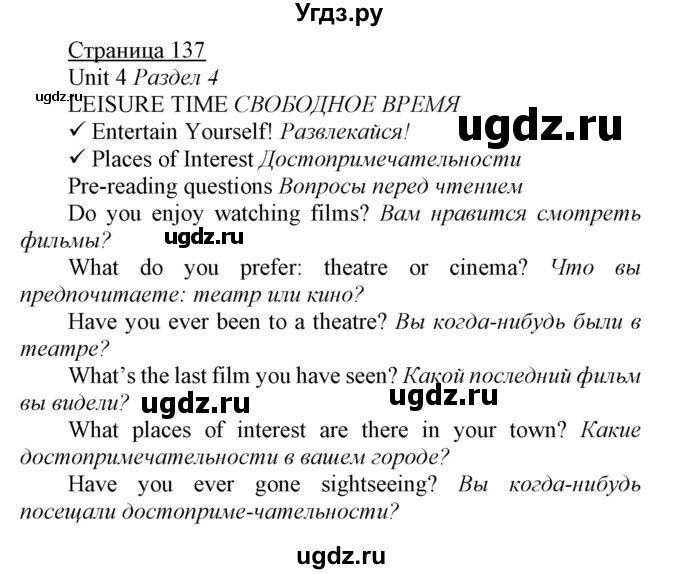 Угдз.ру

Страница 137
Unit 4 Раздел 4
ugdz.ru
LEISURE TIME СВОБОДНОЕ ВРЕМЯ
✓ Entertain Yourself! Развлекайся!
ugdz.ru
✓ Places of Interest Достопримечательности
Pre-reading questions Вопросы перед чтением

Do you enjoy watching films? Вам нравится смотреть фильмы?
ugdz.ru

What do you prefer: theatre or cinema? Что вы предпочитаете: театр или кино?

Have you ever been to a theatre? Вы когда-нибудь были в театре?

What's the last film you have seen? Какой последний фильм вы видели?
ugdz.ru
ugdz.ru

What places of interest are there in your town? Какие достопримечательности в вашем городе?

Have you ever gone sightseeing? Вы когда-нибудь посещали достоприме-чательности?

ugdz.ru